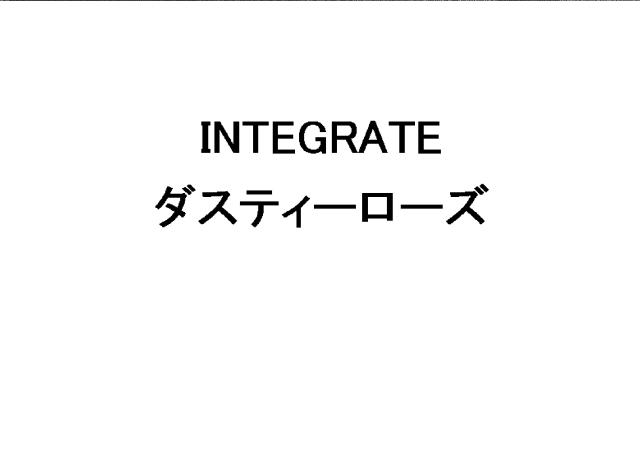 INTEGRATE
ダスティーローズ